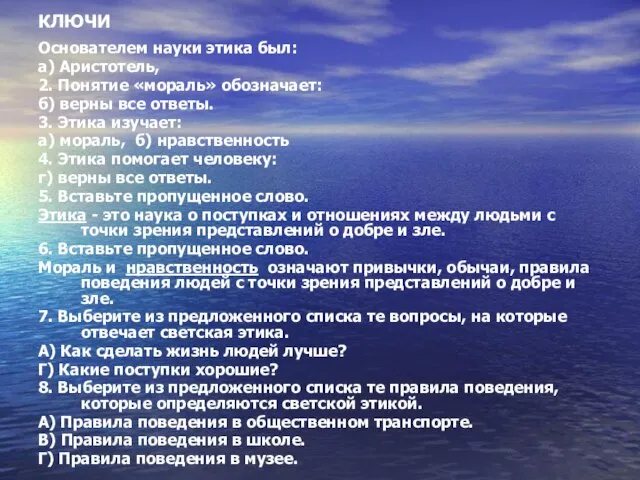 КЛЮЧИ

Основателем науки этика был:
а) Аристотель,
2. Понятие «мораль» обозначает:
б) верны все ответы.
3. Этика изучает:
а) мораль, б) нравственность
4. Этика помогает человеку:
г) верны все ответы.
5. Вставьте пропущенное слово.
Этика - это наука о поступках и отношениях между людьми с точки зрения представлений о добре и зле.
6. Вставьте пропущенное слово.
Мораль и нравственность означают привычки, обычаи, правила поведения людей с точки зрения представлений о добре и зле.
7. Выберите из предложенного списка те вопросы, на которые отвечает светская этика.
А) Как сделать жизнь людей лучше?
Г) Какие поступки хорошие?
8. Выберите из предложенного списка те правила поведения, которые определяются светской этикой.
А) Правила поведения в общественном транспорте.
В) Правила поведения в школе.
Г) Правила поведения в музее.